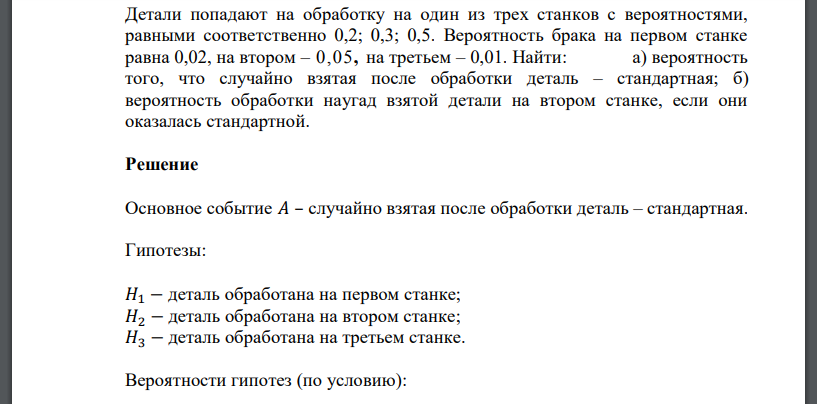 Детали попадают на обработку на один из трех станков с вероятностями, равными соответственно 0,2; 0,3; 0,5. Вероятность брака на первом станке равна 0,02, на втором – $0,05$, на третьем – 0,01. Найти: а) вероятность того, что случайно взятая после обработки деталь – стандартная; б) вероятность обработки наугад взятой детали на втором станке, если они оказалась стандартной.

Решение

Основное событие $A$ – случайно взятая после обработки деталь – стандартная.

Гипотезы:

$H_1$ – деталь обработана на первом станке;
$H_2$ – деталь обработана на втором станке;
$H_3$ – деталь обработана на третьем станке.

Вероятности гипотез (по условию):